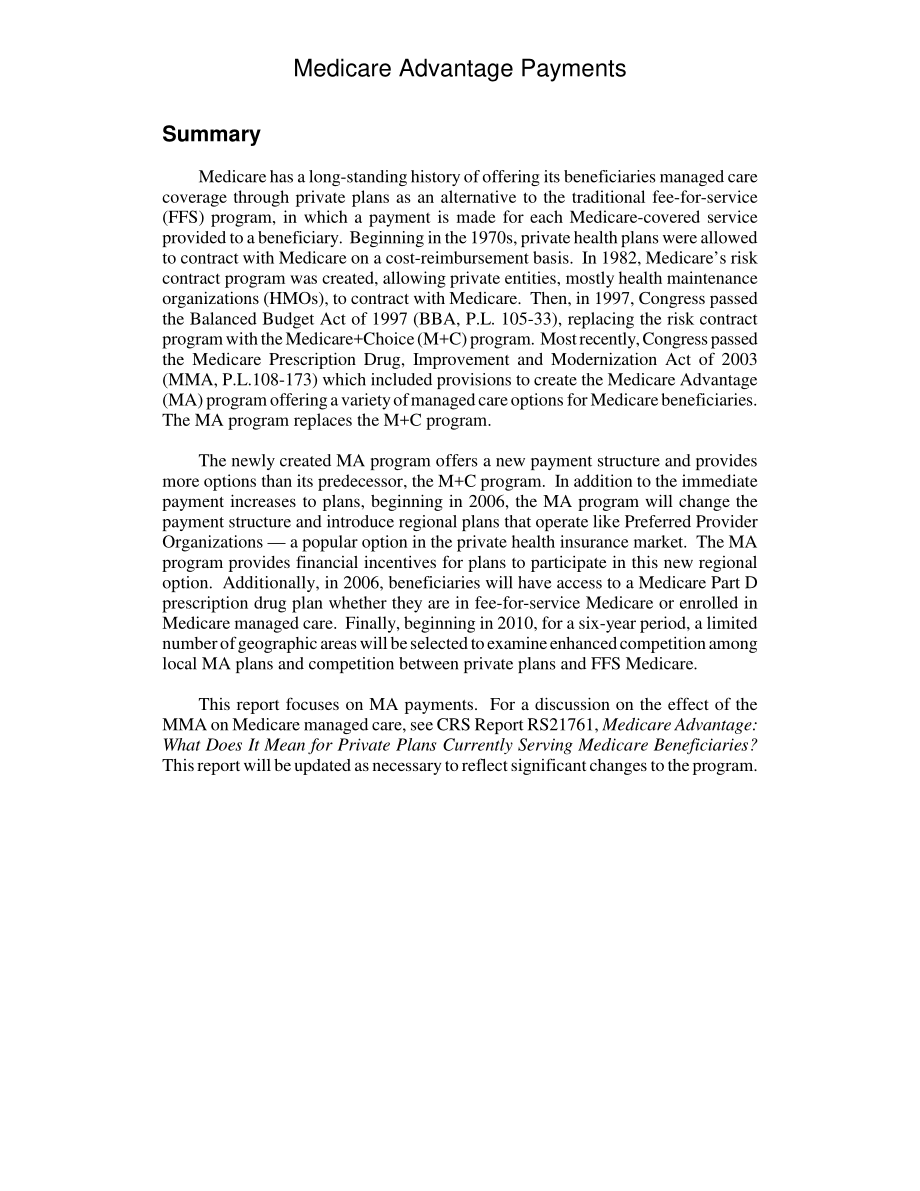 Medicare Advantage Payments

Summary

Medicare has a long-standing history of offering its beneficiaries managed care coverage through private plans as an alternative to the traditional fee-for-service (FFS) program, in which a payment is made for each Medicare-covered service provided to a beneficiary. Beginning in the 1970s, private health plans were allowed to contract with Medicare on a cost-reimbursement basis. In 1982, Medicare's risk contract program was created, allowing private entities, mostly health maintenance organizations (HMOs), to contract with Medicare. Then, in 1997, Congress passed the Balanced Budget Act of 1997 (BBA, P.L. 105-33), replacing the risk contract program with the Medicare+Choice (M+C) program. Most recently, Congress passed the Medicare Prescription Drug, Improvement and Modernization Act of 2003 (MMA, P.L.108-173) which included provisions to create the Medicare Advantage (MA) program offering a variety of managed care options for Medicare beneficiaries. The MA program replaces the M+C program.

The newly created MA program offers a new payment structure and provides more options than its predecessor, the M+C program. In addition to the immediate payment increases to plans, beginning in 2006, the MA program will change the payment structure and introduce regional plans that operate like Preferred Provider Organizations — a popular option in the private health insurance market. The MA program provides financial incentives for plans to participate in this new regional option. Additionally, in 2006, beneficiaries will have access to a Medicare Part D prescription drug plan whether they are in fee-for-service Medicare or enrolled in Medicare managed care. Finally, beginning in 2010, for a six-year period, a limited number of geographic areas will be selected to examine enhanced competition among local MA plans and competition between private plans and FFS Medicare.

This report focuses on MA payments. For a discussion on the effect of the MMA on Medicare managed care, see CRS Report RS21761, Medicare Advantage: What Does It Mean for Private Plans Currently Serving Medicare Beneficiaries? This report will be updated as necessary to reflect significant changes to the program.